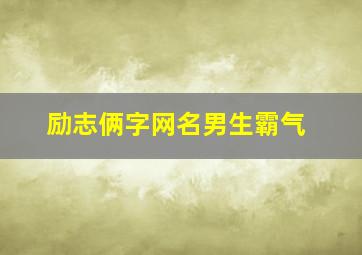 励志俩字网名男生霸气